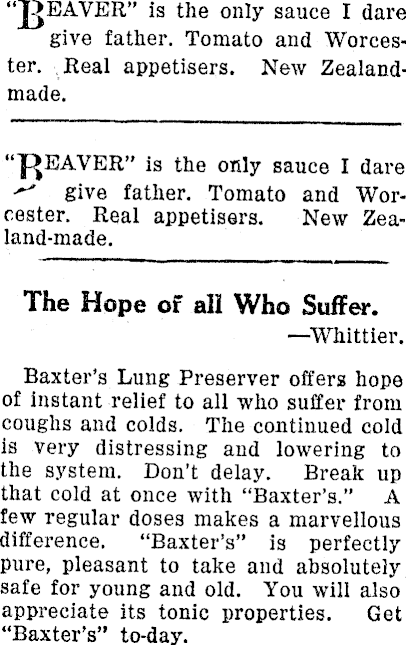 "BEAVER" is the only sauce I dare give father. Tomato and Worcester. Real appetisers. New Zealand-made.

"BEAVER" is the only sauce I dare give father. Tomato and Worcester. Real appetisers. New Zealand-made.

The Hope of all Who Suffer.
—Whittier.

Baxter's Lung Preserver offers hope of instant relief to all who suffer from coughs and colds. The continued cold is very distressing and lowering to the system. Don't delay. Break up that cold at once with "Baxter's." A few regular doses makes a marvellous difference. "Baxter's" is perfectly pure, pleasant to take and absolutely safe for young and old. You will also appreciate its tonic properties. Get "Baxter's" to-day.